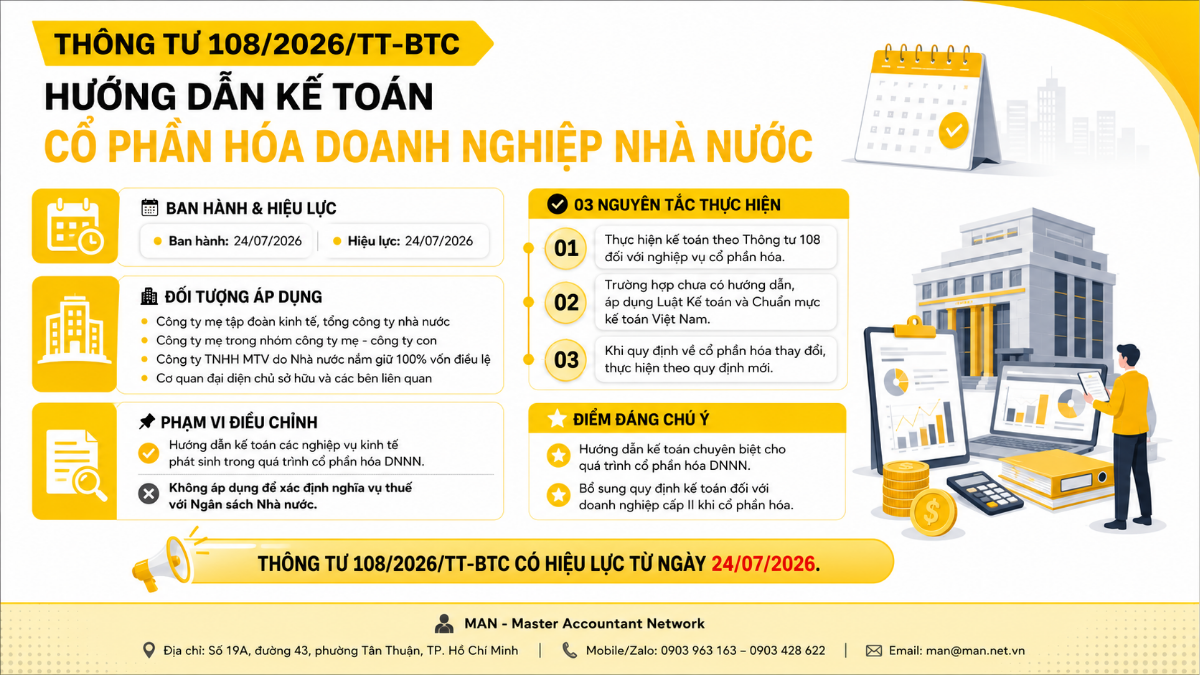 THÔNG TƯ 108/2026/TT-BTC

HƯỚNG DẪN KẾ TOÁN

CỔ PHẦN HÓA DOANH NGHIỆP NHÀ NƯỚC

BAN HÀNH & HIỆU LỰC

Ban hành: 24/07/2026

Hiệu lực: 24/07/2026

ĐỐI TƯỢNG ÁP DỤNG

Công ty mẹ tập đoàn kinh tế, tổng công ty nhà nước

Công ty mẹ trong nhóm công ty mẹ - công ty con

Công ty TNHH MTV do Nhà nước nắm giữ 100% vốn điều lệ

Cơ quan đại diện chủ sở hữu và các bên liên quan

PHẠM VI ĐIỀU CHỈNH

Hướng dẫn kế toán các nghiệp vụ kinh tế phát sinh trong quá trình cổ phần hóa DNNN.

Không áp dụng để xác định nghĩa vụ thuế với Ngân sách Nhà nước.

03 NGUYÊN TẮC THỰC HIỆN

01 Thực hiện kế toán theo Thông tư 108 đối với nghiệp vụ cổ phần hóa.

02 Trường hợp chưa có hướng dẫn, áp dụng Luật Kế toán và Chuẩn mực kế toán Việt Nam.

03 Khi quy định về cổ phần hóa thay đổi, thực hiện theo quy định mới.

ĐIỂM ĐÁNG CHÚ Ý

Hướng dẫn kế toán chuyên biệt cho quá trình cổ phần hóa DNNN.

Bổ sung quy định kế toán đối với doanh nghiệp cấp II khi cổ phần hóa.

THÔNG TƯ 108/2026/TT-BTC CÓ HIỆU LỰC TỪ NGÀY 24/07/2026.

MAN - Master Accountant Network

Địa chỉ: Số 19A, đường 43, phường Tân Thuận, TP. Hồ Chí Minh | Mobile/Zalo: 0903 963 163 – 0903 428 622 | Email: man@man.net.vn